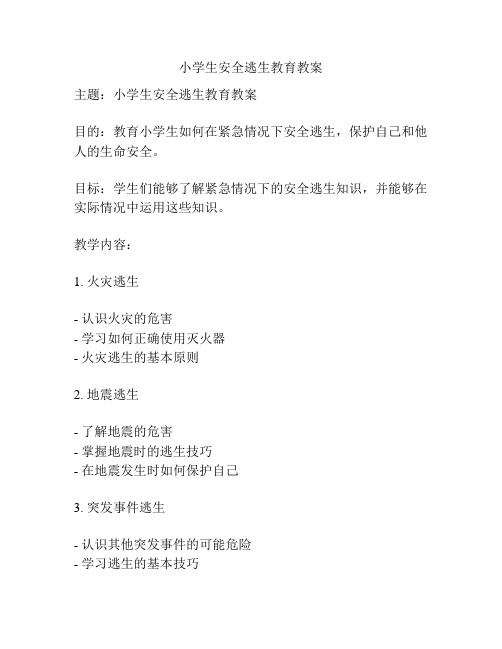 小学生安全逃生教育教案

主题：小学生安全逃生教育教案

目的：教育小学生如何在紧急情况下安全逃生，保护自己和他人的生命安全。

目标：学生们能够了解紧急情况下的安全逃生知识，并能够在实际情况中运用这些知识。

教学内容：

1. 火灾逃生

- 认识火灾的危害
- 学习如何正确使用灭火器
- 火灾逃生的基本原则

2. 地震逃生

- 了解地震的危害
- 掌握地震时的逃生技巧
- 在地震发生时如何保护自己

3. 突发事件逃生

- 认识其他突发事件的可能危险
- 学习逃生的基本技巧